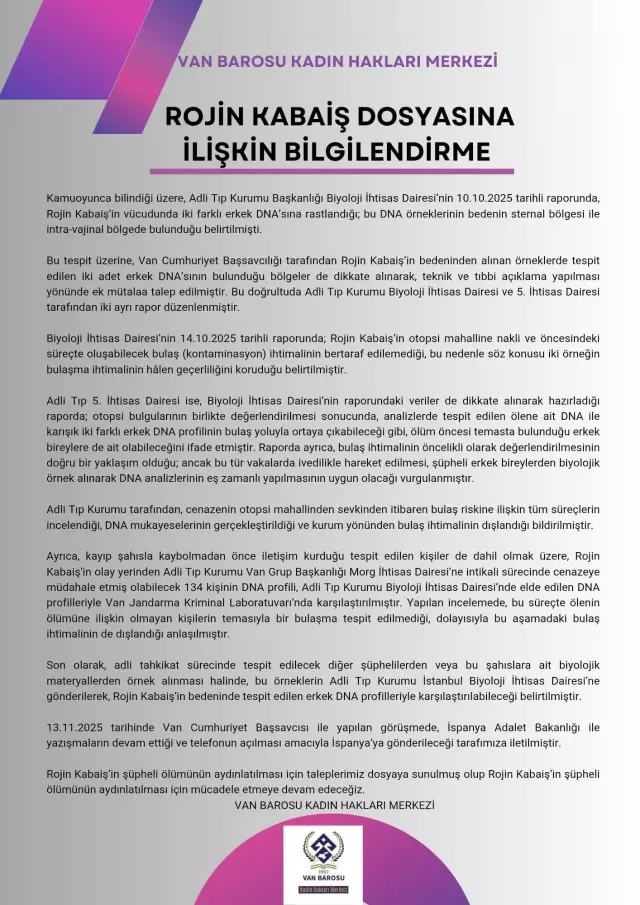 VAN BAROSU KADIN HAKLARI MERKEZİ

ROJİN KABAİŞ DOSYASINA İLİŞKİN BİLGİLENDİRME

Kamuoyunca bilindiği üzere, Adli Tıp Kurumu Başkanlığı Biyoloji İhtisas Dairesi'nin 10.10.2025 tarihli raporunda, Rojin Kabaiş'in vücudunda iki farklı erkek DNA'sına rastlandığı; bu DNA örneklerinin bedenin sternal bölgesi ile intra-vajinal bölgede bulunduğu belirtilmişti.

Bu tespit üzerine, Van Cumhuriyet Başsavcılığı tarafından Rojin Kabaiş'in bedeninden alınan örneklerde tespit edilen iki adet erkek DNA'sının bulunduğu bölgeler de dikkate alınarak, teknik ve tıbbi açıklama yapılması yönünde ek mütalaa talep edilmiştir. Bu doğrultuda Adli Tıp Kurumu Biyoloji İhtisas Dairesi ve 5. İhtisas Dairesi tarafından iki ayrı rapor düzenlenmiştir.

Biyoloji İhtisas Dairesi'nin 14.10.2025 tarihli raporunda; Rojin Kabaiş'in otopsi mahalline nakli ve öncesindeki süreçte oluşabilecek bulaş (kontaminasyon) ihtimalinin bertaraf edilemediği, bu nedenle söz konusu iki örneğin bulaşma ihtimalinin hâlen geçerliliğini koruduğu belirtilmiştir.

Adli Tıp 5. İhtisas Dairesi ise, Biyoloji İhtisas Dairesi'nin raporundaki veriler de dikkate alınarak hazırladığı raporda; otopsi bulgularının birlikte değerlendirilmesi sonucunda, analizlerde tespit edilen ölene ait DNA ile karışık iki farklı erkek DNA profilinin bulaş yoluyla ortaya çıkabileceği gibi, ölüm öncesi temasta bulunduğu erkek bireylere de ait olabileceğini ifade etmiştir. Raporda ayrıca, bulaş ihtimalinin öncelikli olarak değerlendirilmesinin doğru bir yaklaşım olduğu; ancak bu tür vakalarda ivedilikle hareket edilmesi, şüpheli erkek bireylerden biyolojik örnek alınarak DNA analizlerinin eş zamanlı yapılmasının uygun olacağı vurgulanmıştır.

Adli Tıp Kurumu tarafından, cenazenin otopsi mahallinden sevkinden itibaren bulaş riskine ilişkin tüm süreçlerin incelendiği, DNA mukayeselerinin gerçekleştirildiği ve kurum yönünden bulaş ihtimalinin dışlandığı bildirilmiştir.

Ayrıca, kayıp şahısla kaybolmadan önce iletişim kurduğu tespit edilen kişiler de dahil olmak üzere, Rojin Kabaiş'in olay yerinden Adli Tıp Kurumu Van Grup Başkanlığı Morg İhtisas Dairesi'ne intikali sürecinde cenazeye müdahale etmiş olabilecek 134 kişinin DNA profili, Adli Tıp Kurumu Biyoloji İhtisas Dairesi'nde elde edilen DNA profilleriyle Van Jandarma Kriminal Laboratuvarı'nda karşılaştırılmıştır. Yapılan incelemede, bu süreçte ölenin ölümüne ilişkin olmayan kişilerin temasıyla bir bulaşma tespit edilmediği, dolayısıyla bu aşamadaki bulaş ihtimalinin de dışlandığı anlaşılmıştır.

Son olarak, adli tahkikat sürecinde tespit edilecek diğer şüphelilerden veya bu şahıslara ait biyolojik materyallerden örnek alınması halinde, bu örneklerin Adli Tıp Kurumu İstanbul Biyoloji İhtisas Dairesi'ne gönderilerek, Rojin Kabaiş'in bedeninde tespit edilen erkek DNA profilleriyle karşılaştırılabileceği belirtilmiştir.

13.11.2025 tarihinde Van Cumhuriyet Başsavcısı ile yapılan görüşmede, İspanya Adalet Bakanlığı ile yazışmaların devam ettiği ve telefonun açılması amacıyla İspanya'ya gönderileceği tarafımıza iletilmiştir.

Rojin Kabaiş'in şüpheli ölümünün aydınlatılması için taleplerimiz dosyaya sunulmuş olup Rojin Kabaiş'in şüpheli ölümünün aydınlatılması için mücadele etmeye devam edeceğiz.

VAN BAROSU KADIN HAKLARI MERKEZİ

1957
VAN BAROSU
Kadın Hakları Merkezi